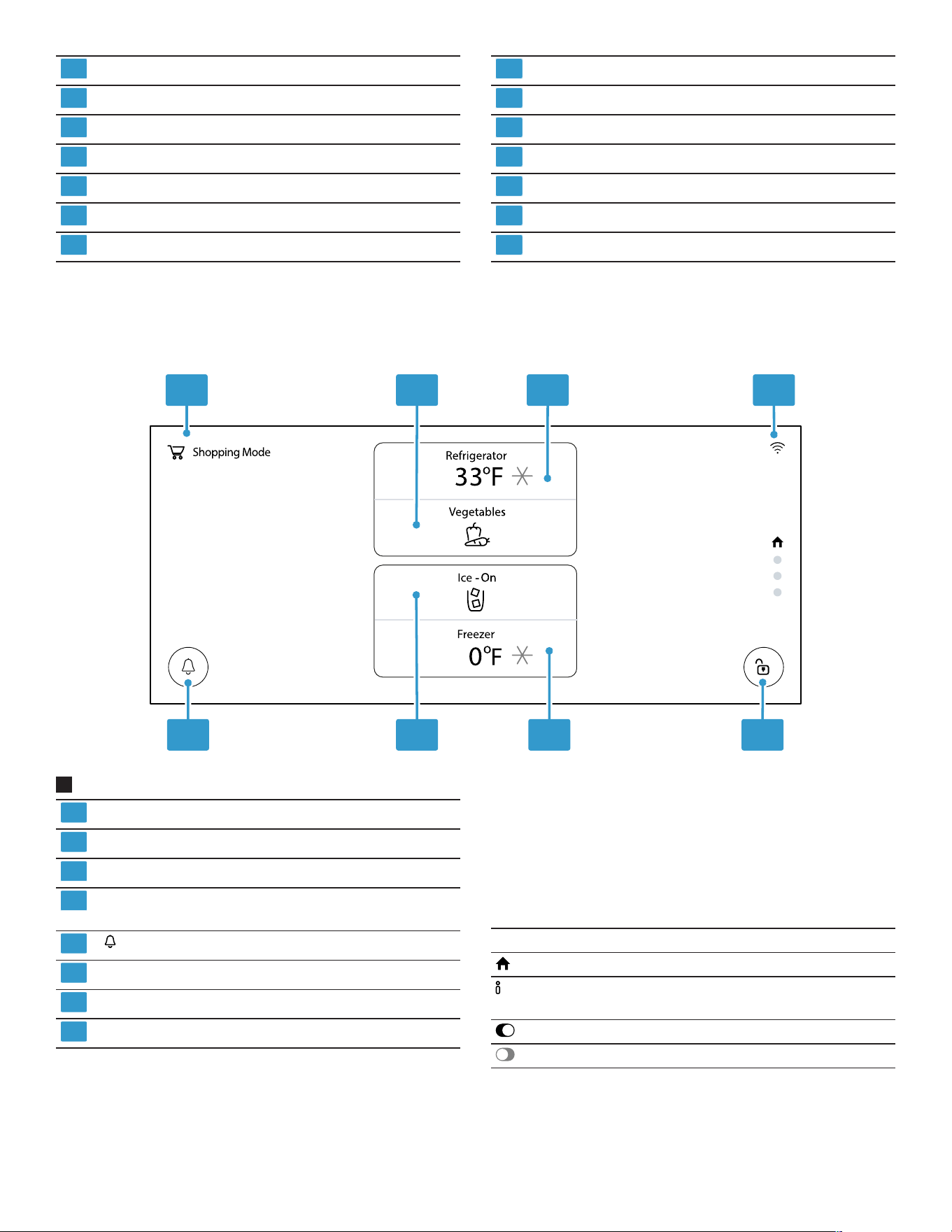 Shopping Mode

Refrigerator
33°F

Vegetables

Ice - On

Freezer
0°F